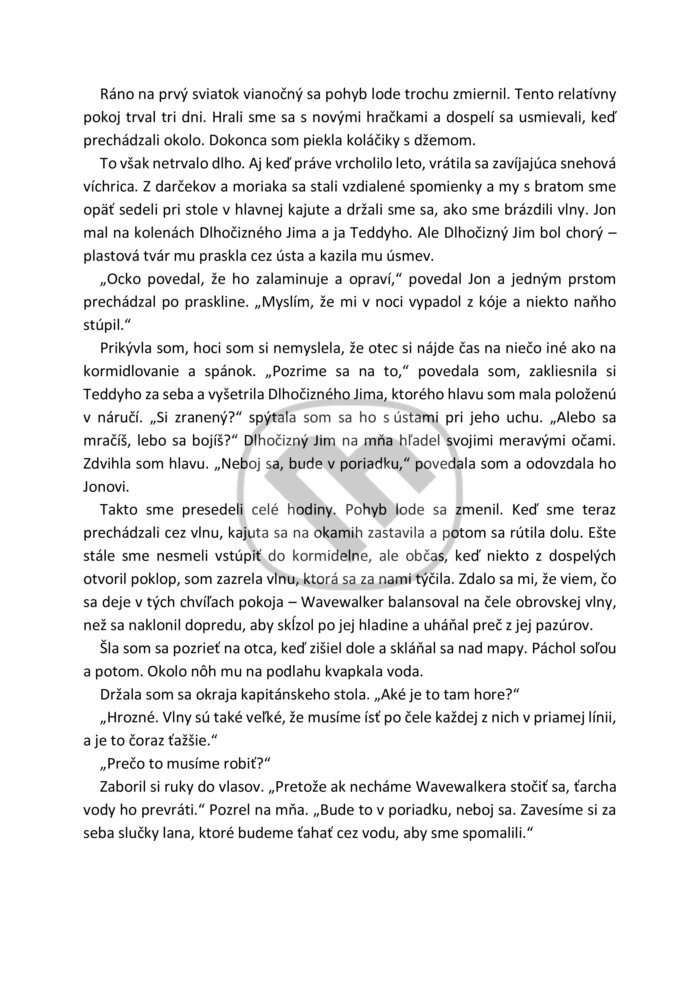 Ráno na prvý sviatok vianočný sa pohyb lode trochu zmiernil. Tento relatívny pokoj trval tri dni. Hrali sme sa s novými hračkami a dospelí sa usmievali, keď prechádzali okolo. Dokonca som piekla koláčiky s džemom.

To však netrvalo dlho. Aj keď práve vrcholilo leto, vrátila sa zavíjajúca snehová víchrica. Z darčekov a moriaka sa stali vzdialené spomienky a my s bratom sme opäť sedeli pri stole v hlavnej kajute a držali sme sa, ako sme brázdili vlny. Jon mal na kolenách Dlhočizného Jima a ja Teddyho. Ale Dlhočizný Jim bol chorý – plastová tvár mu praskla cez ústa a kazila mu úsmev.

„Ocko povedal, že ho zalaminuje a opraví," povedal Jon a jedným prstom prechádzal po praskline. „Myslím, že mi v noci vypadol z kóje a niekto naňho stúpil."

Prikývla som, hoci som si nemyslela, že otec si nájde čas na niečo iné ako na kormidlovanie a spánok. „Pozrime sa na to," povedala som, zakliesnila si Teddyho za seba a vyšetrila Dlhočizného Jima, ktorého hlavu som mala položenú v náručí. „Si zranený?" spýtala som sa ho s ústami pri jeho uchu. „Alebo sa mračíš, lebo sa bojíš?" Dlhočizný Jim na mňa hľadel svojimi meravými očami. Zdvihla som hlavu. „Neboj sa, bude v poriadku," povedala som a odovzdala ho Jonovi.

Takto sme presedeli celé hodiny. Pohyb lode sa zmenil. Keď sme teraz prechádzali cez vlnu, kajuta sa na okamih zastavila a potom sa rútila dolu. Ešte stále sme nesmeli vstúpiť do kormidelne, ale občas, keď niekto z dospelých otvoril poklop, som zazrela vlnu, ktorá sa za nami týčila. Zdalo sa mi, že viem, čo sa deje v tých chvíľach pokoja – Wavewalker balansoval na čele obrovskej vlny, než sa naklonil dopredu, aby skĺzol po jej hladine a uháňal preč z jej pazúrov.

Šla som sa pozrieť na otca, keď zišiel dole a skláňal sa nad mapy. Páchol soľou a potom. Okolo nôh mu na podlahu kvapkala voda.

Držala som sa okraja kapitánskeho stola. „Aké je to tam hore?"

„Hrozné. Vlny sú také veľké, že musíme ísť po čele každej z nich v priamej línii, a je to čoraz ťažšie."

„Prečo to musíme robiť?"

Zaboril si ruky do vlasov. „Pretože ak necháme Wavewalkera stočiť sa, ťarcha vody ho prevráti." Pozrel na mňa. „Bude to v poriadku, neboj sa. Zavesíme si za seba slučky lana, ktoré budeme ťahať cez vodu, aby sme spomalili."